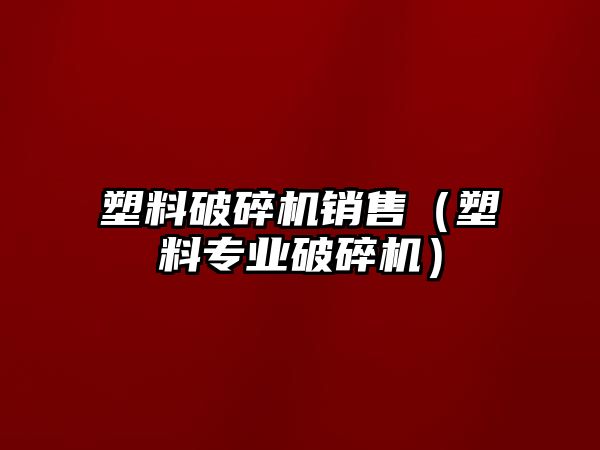 塑料破碎机销售（塑料专业破碎机）